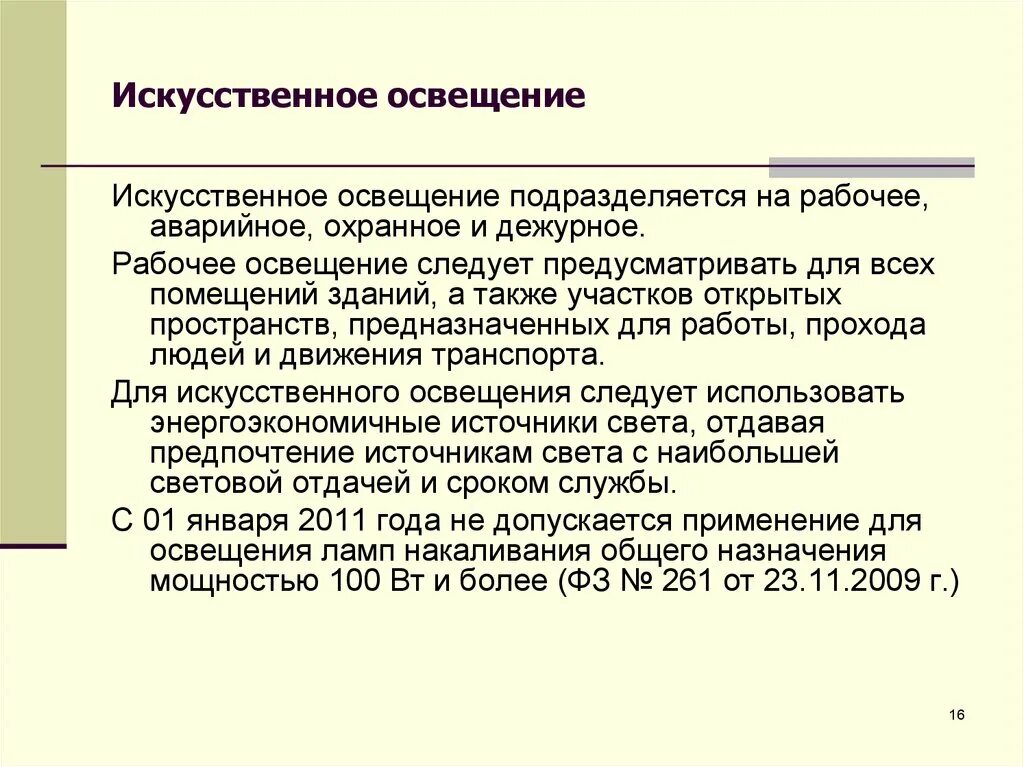 Искусственное освещение

Искусственное освещение подразделяется на рабочее, аварийное, охранное и дежурное.

Рабочее освещение следует предусматривать для всех помещений зданий, а также участков открытых пространств, предназначенных для работы, прохода людей и движения транспорта.

Для искусственного освещения следует использовать энергоэкономичные источники света, отдавая предпочтение источникам света с наибольшей световой отдачей и сроком службы.

С 01 января 2011 года не допускается применение для освещения ламп накаливания общего назначения мощностью 100 Вт и более (ФЗ № 261 от 23.11.2009 г.)

16